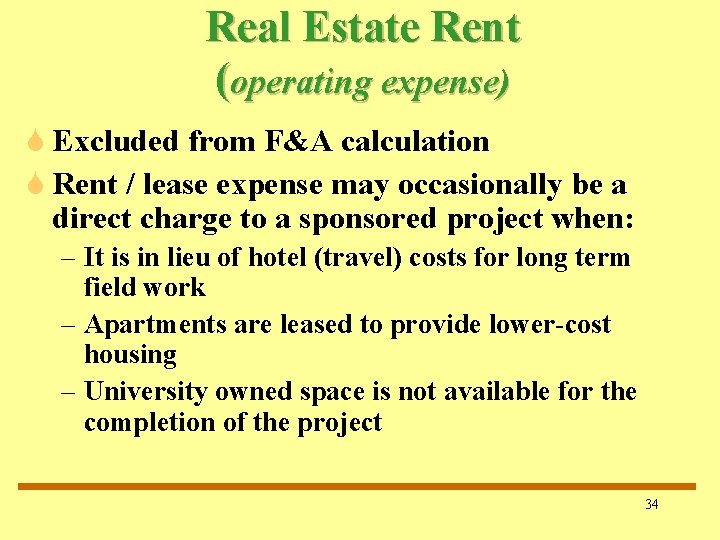 Real Estate Rent
(operating expense)

Excluded from F&A calculation

Rent / lease expense may occasionally be a direct charge to a sponsored project when:

– It is in lieu of hotel (travel) costs for long term field work

– Apartments are leased to provide lower-cost housing

– University owned space is not available for the completion of the project

34